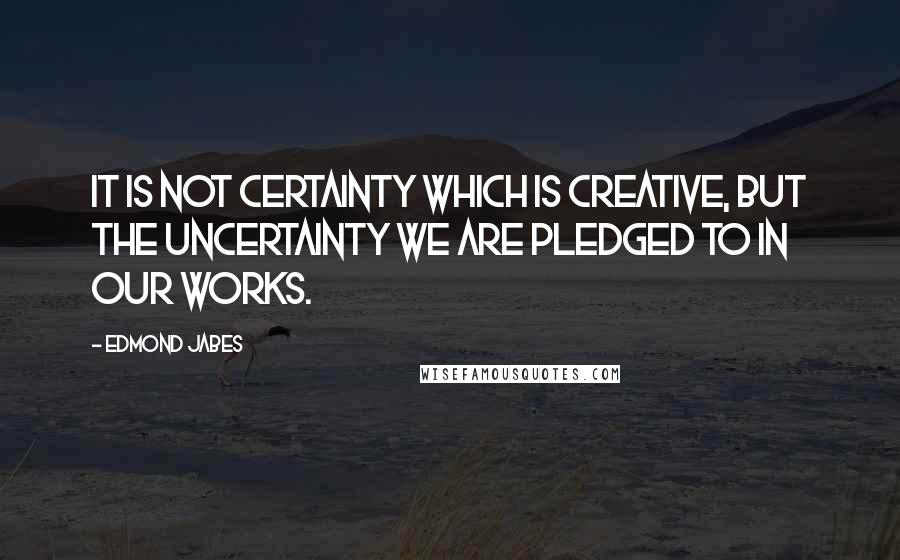 IT IS NOT CERTAINTY WHICH IS CREATIVE, BUT THE UNCERTAINTY WE ARE PLEDGED TO IN OUR WORKS.

- EDMOND JABES

WISEFAMOUSQUOTES.COM